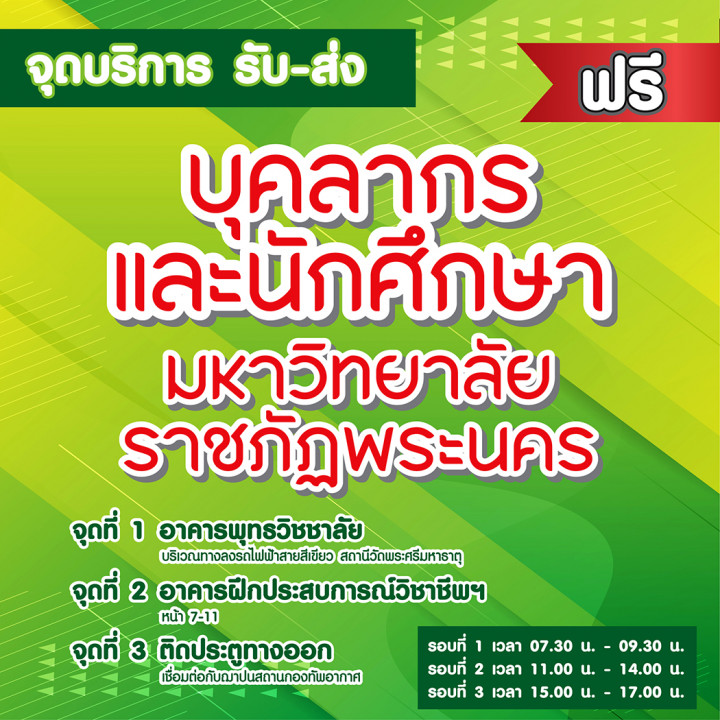 จุดบริการ รับ-ส่ง

ฟรี

บุคลากร
และนักศึกษา
มหาวิทยาลัย
ราชภัฏพระนคร

จุดที่ 1 อาคารพุทธวิชชาลัย
บริเวณทางลงรถไฟฟ้าสายสีเขียว สถานีวัดพระศรีมหาธาตุ

จุดที่ 2 อาคารฝึกประสบการณ์วิชาชีพฯ
หน้า 7-11

จุดที่ 3 ติดประตูทางออก
เชื่อมต่อกับฌาปนสถานกองทัพอากาศ

รอบที่ 1 เวลา 07.30 น. - 09.30 น.
รอบที่ 2 เวลา 11.00 น. - 14.00 น.
รอบที่ 3 เวลา 15.00 น. - 17.00 น.